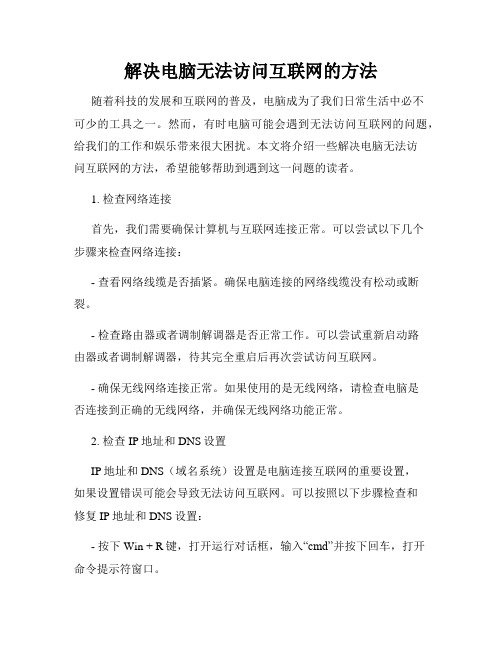 解决电脑无法访问互联网的方法

随着科技的发展和互联网的普及，电脑成为了我们日常生活中必不可少的工具之一。然而，有时电脑可能会遇到无法访问互联网的问题，给我们的工作和娱乐带来很大困扰。本文将介绍一些解决电脑无法访问互联网的方法，希望能够帮助到遇到这一问题的读者。

1. 检查网络连接

首先，我们需要确保计算机与互联网连接正常。可以尝试以下几个步骤来检查网络连接：

- 查看网络线缆是否插紧。确保电脑连接的网络线缆没有松动或断裂。

- 检查路由器或者调制解调器是否正常工作。可以尝试重新启动路由器或者调制解调器，待其完全重启后再次尝试访问互联网。

- 确保无线网络连接正常。如果使用的是无线网络，请检查电脑是否连接到正确的无线网络，并确保无线网络功能正常。

2. 检查 IP 地址和 DNS 设置

IP 地址和 DNS（域名系统）设置是电脑连接互联网的重要设置，如果设置错误可能会导致无法访问互联网。可以按照以下步骤检查和修复 IP 地址和 DNS 设置：

- 按下 Win + R 键，打开运行对话框，输入“cmd”并按下回车，打开命令提示符窗口。